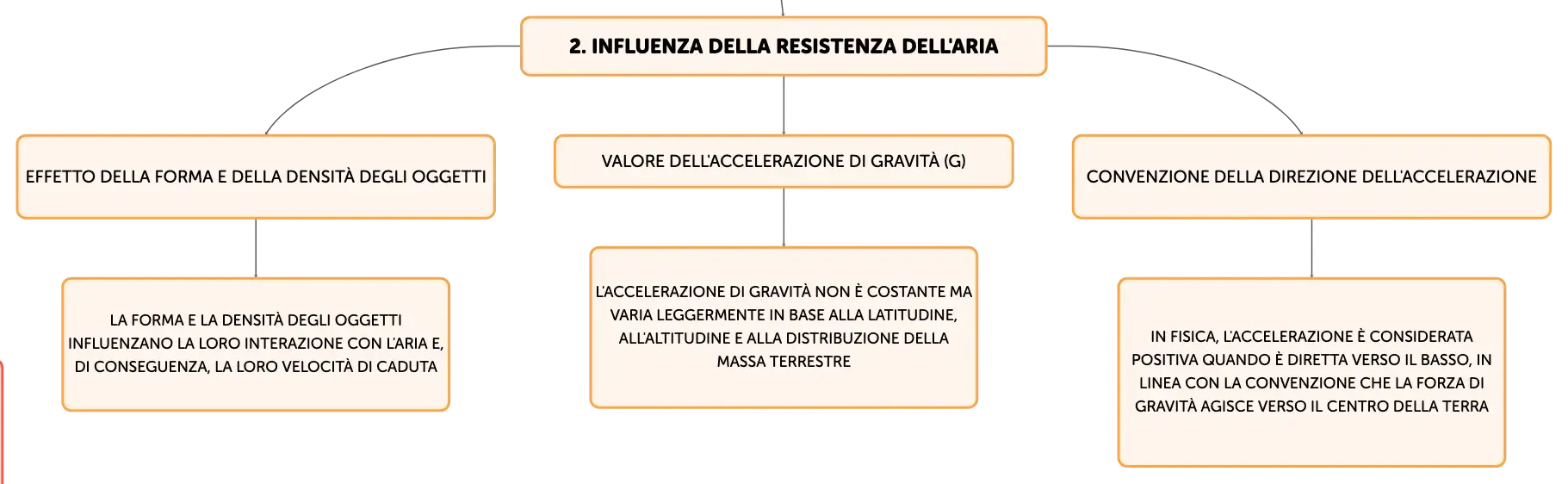 2. INFLUENZA DELLA RESISTENZA DELL'ARIA

EFFETTO DELLA FORMA E DELLA DENSITÀ DEGLI OGGETTI

LA FORMA E LA DENSITÀ DEGLI OGGETTI INFLUENZANO LA LORO INTERAZIONE CON L'ARIA E, DI CONSEGUENZA, LA LORO VELOCITÀ DI CADUTA

VALORE DELL'ACCELERAZIONE DI GRAVITÀ (G)

L'ACCELERAZIONE DI GRAVITÀ NON È COSTANTE MA VARIA LEGGERMENTE IN BASE ALLA LATITUDINE, ALL'ALTITUDINE E ALLA DISTRIBUZIONE DELLA MASSA TERRESTRE

CONVENZIONE DELLA DIREZIONE DELL'ACCELERAZIONE

IN FISICA, L'ACCELERAZIONE È CONSIDERATA POSITIVA QUANDO È DIRETTA VERSO IL BASSO, IN LINEA CON LA CONVENZIONE CHE LA FORZA DI GRAVITÀ AGISCE VERSO IL CENTRO DELLA TERRA